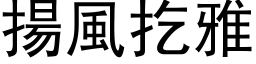 揚風扢雅